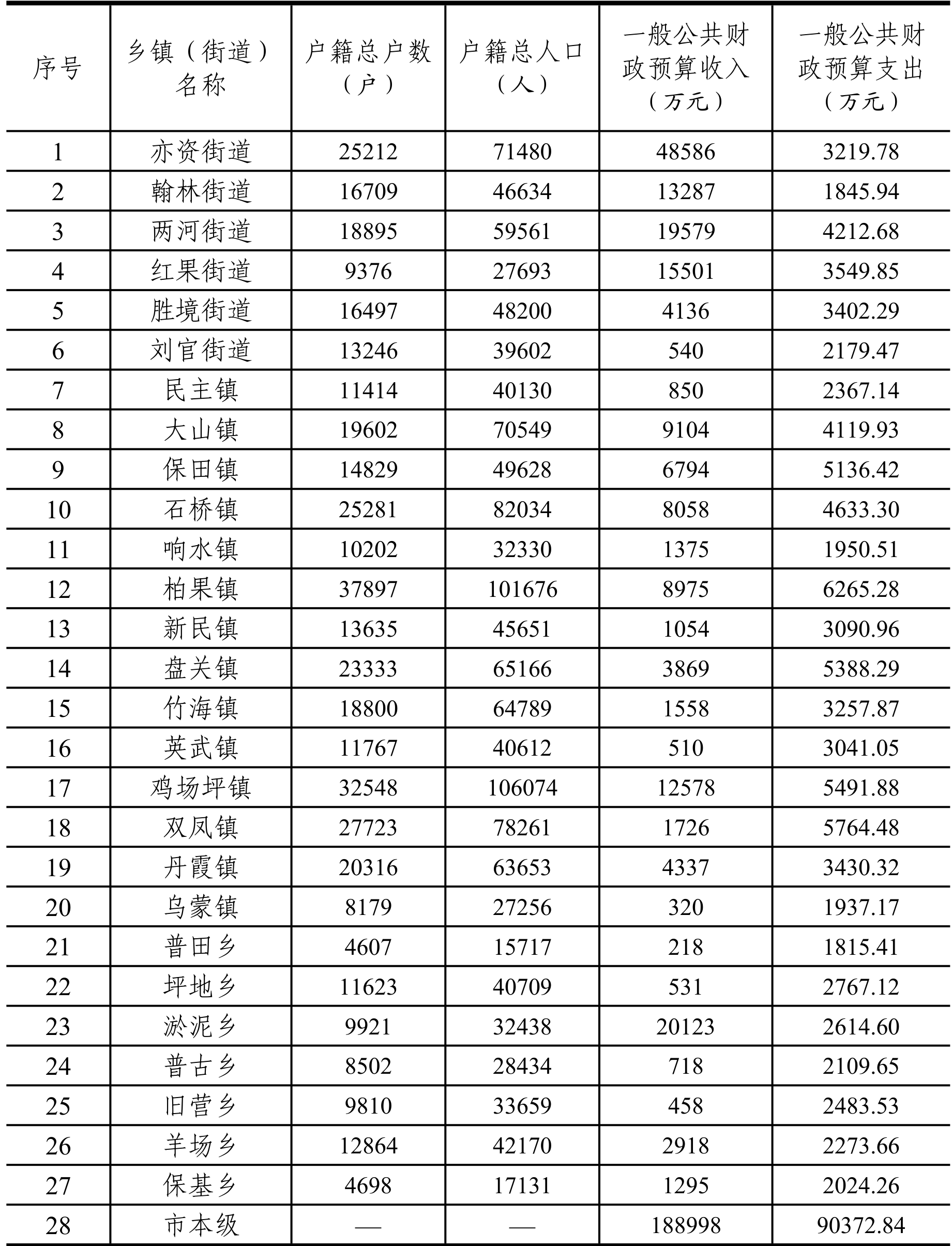 | 序号 | 乡镇（街道）名称 | 户籍总户数（户） | 户籍总人口（人） | 一般公共财政预算收入（万元） | 一般公共财政预算支出（万元） |
|---|---|---|---|---|---|
| 1 | 亦资街道 | 25212 | 71480 | 48586 | 3219.78 |
| 2 | 翰林街道 | 16709 | 46634 | 13287 | 1845.94 |
| 3 | 两河街道 | 18895 | 59561 | 19579 | 4212.68 |
| 4 | 红果街道 | 9376 | 27693 | 15501 | 3549.85 |
| 5 | 胜境街道 | 16497 | 48200 | 4136 | 3402.29 |
| 6 | 刘官街道 | 13246 | 39602 | 540 | 2179.47 |
| 7 | 民主镇 | 11414 | 40130 | 850 | 2367.14 |
| 8 | 大山镇 | 19602 | 70549 | 9104 | 4119.93 |
| 9 | 保田镇 | 14829 | 49628 | 6794 | 5136.42 |
| 10 | 石桥镇 | 25281 | 82034 | 8058 | 4633.30 |
| 11 | 响水镇 | 10202 | 32330 | 1375 | 1950.51 |
| 12 | 柏果镇 | 37897 | 101676 | 8975 | 6265.28 |
| 13 | 新民镇 | 13635 | 45651 | 1054 | 3090.96 |
| 14 | 盘关镇 | 23333 | 65166 | 3869 | 5388.29 |
| 15 | 竹海镇 | 18800 | 64789 | 1558 | 3257.87 |
| 16 | 英武镇 | 11767 | 40612 | 510 | 3041.05 |
| 17 | 鸡场坪镇 | 32548 | 106074 | 12578 | 5491.88 |
| 18 | 双凤镇 | 27723 | 78261 | 1726 | 5764.48 |
| 19 | 丹霞镇 | 20316 | 63653 | 4337 | 3430.32 |
| 20 | 乌蒙镇 | 8179 | 27256 | 320 | 1937.17 |
| 21 | 普田乡 | 4607 | 15717 | 218 | 1815.41 |
| 22 | 坪地乡 | 11623 | 40709 | 531 | 2767.12 |
| 23 | 淤泥乡 | 9921 | 32438 | 20123 | 2614.60 |
| 24 | 普古乡 | 8502 | 28434 | 718 | 2109.65 |
| 25 | 旧营乡 | 9810 | 33659 | 458 | 2483.53 |
| 26 | 羊场乡 | 12864 | 42170 | 2918 | 2273.66 |
| 27 | 保基乡 | 4698 | 17131 | 1295 | 2024.26 |
| 28 | 市本级 | — | — | 188998 | 90372.84 |